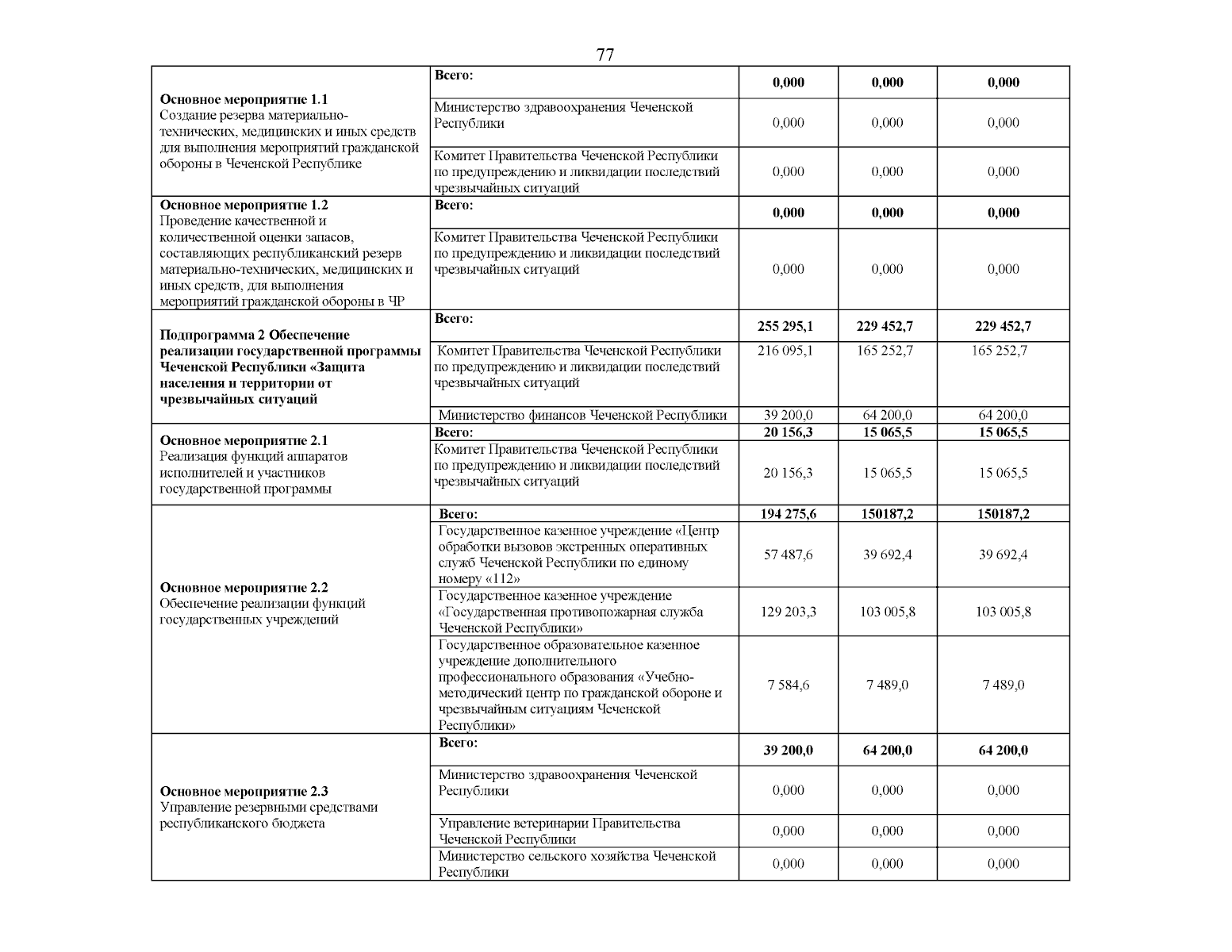 77

| | | | | |
|---|---|---|---|---|
| **Основное мероприятие 1.1** Создание резерва материально-технических, медицинских и иных средств для выполнения мероприятий гражданской обороны в Чеченской Республике | **Всего:** | **0,000** | **0,000** | **0,000** |
| | Министерство здравоохранения Чеченской Республики | 0,000 | 0,000 | 0,000 |
| | Комитет Правительства Чеченской Республики по предупреждению и ликвидации последствий чрезвычайных ситуаций | 0,000 | 0,000 | 0,000 |
| **Основное мероприятие 1.2** Проведение качественной и количественной оценки запасов, составляющих республиканский резерв материально-технических, медицинских и иных средств, для выполнения мероприятий гражданской обороны в ЧР | **Всего:** | **0,000** | **0,000** | **0,000** |
| | Комитет Правительства Чеченской Республики по предупреждению и ликвидации последствий чрезвычайных ситуаций | 0,000 | 0,000 | 0,000 |
| **Подпрограмма 2 Обеспечение реализации государственной программы Чеченской Республики «Защита населения и территории от чрезвычайных ситуаций** | **Всего:** | **255 295,1** | **229 452,7** | **229 452,7** |
| | Комитет Правительства Чеченской Республики по предупреждению и ликвидации последствий чрезвычайных ситуаций | 216 095,1 | 165 252,7 | 165 252,7 |
| | Министерство финансов Чеченской Республики | 39 200,0 | 64 200,0 | 64 200,0 |
| **Основное мероприятие 2.1** Реализация функций аппаратов исполнителей и участников государственной программы | **Всего:** | **20 156,3** | **15 065,5** | **15 065,5** |
| | Комитет Правительства Чеченской Республики по предупреждению и ликвидации последствий чрезвычайных ситуаций | 20 156,3 | 15 065,5 | 15 065,5 |
| **Основное мероприятие 2.2** Обеспечение реализации функций государственных учреждений | **Всего:** | **194 275,6** | **150187,2** | **150187,2** |
| | Государственное казенное учреждение «Центр обработки вызовов экстренных оперативных служб Чеченской Республики по единому номеру «112» | 57 487,6 | 39 692,4 | 39 692,4 |
| | Государственное казенное учреждение «Государственная противопожарная служба Чеченской Республики» | 129 203,3 | 103 005,8 | 103 005,8 |
| | Государственное образовательное казенное учреждение дополнительного профессионального образования «Учебно-методический центр по гражданской обороне и чрезвычайным ситуациям Чеченской Республики» | 7 584,6 | 7 489,0 | 7 489,0 |
| **Основное мероприятие 2.3** Управление резервными средствами республиканского бюджета | **Всего:** | **39 200,0** | **64 200,0** | **64 200,0** |
| | Министерство здравоохранения Чеченской Республики | 0,000 | 0,000 | 0,000 |
| | Управление ветеринарии Правительства Чеченской Республики | 0,000 | 0,000 | 0,000 |
| | Министерство сельского хозяйства Чеченской Республики | 0,000 | 0,000 | 0,000 |